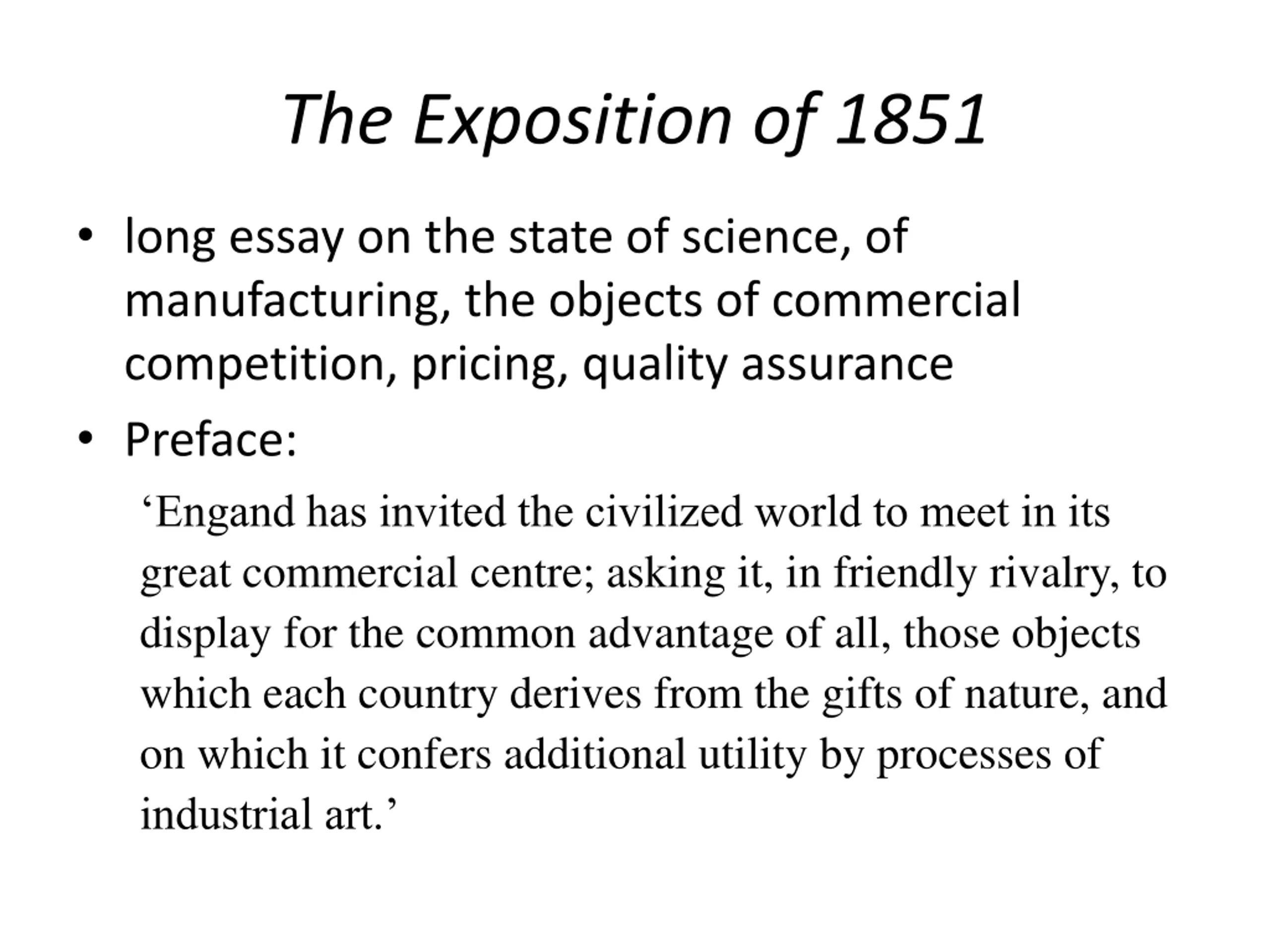 The Exposition of 1851

• long essay on the state of science, of manufacturing, the objects of commercial competition, pricing, quality assurance

• Preface:

‘Engand has invited the civilized world to meet in its great commercial centre; asking it, in friendly rivalry, to display for the common advantage of all, those objects which each country derives from the gifts of nature, and on which it confers additional utility by processes of industrial art.’